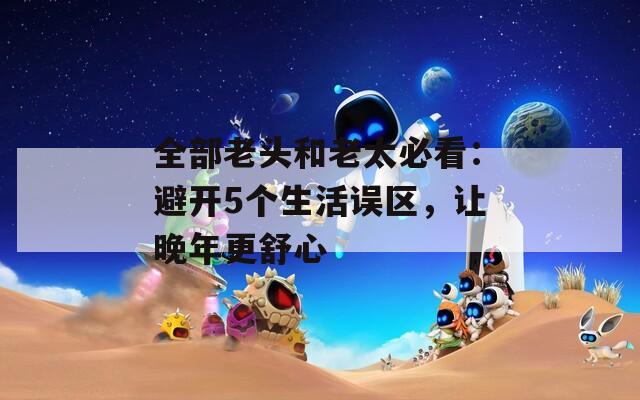 全部老头和老太必看：避开5个生活误区，让晚年更舒心